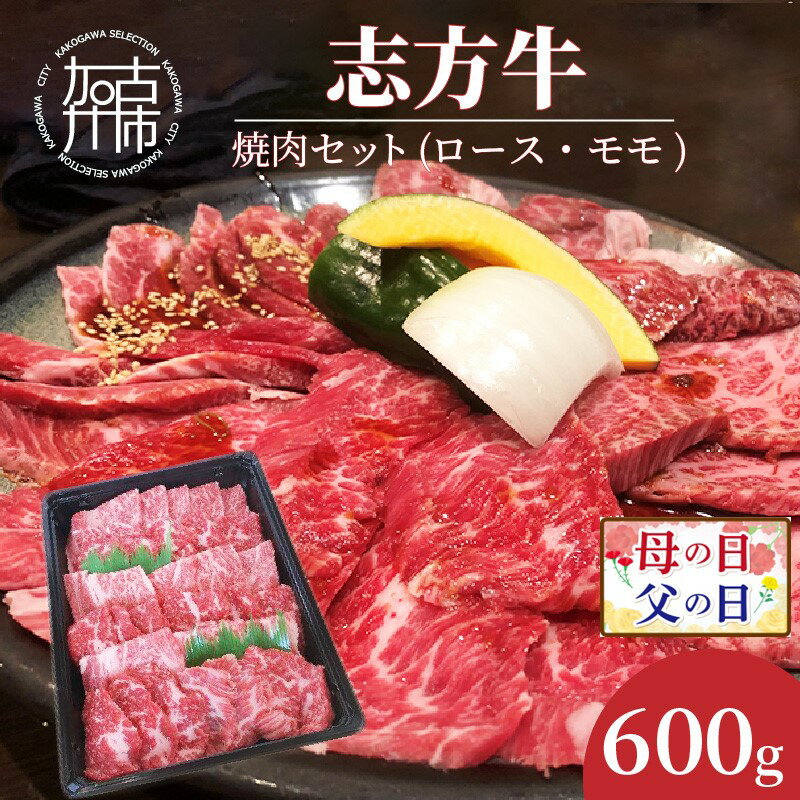 KAKOGAWA SELECTION KAKOGAWA CITY KAKOGAWA SELECTION KAKOGAWA CITY

加古川市

志方牛

焼肉セット(ロース・モモ)

母の日
父の日

600g